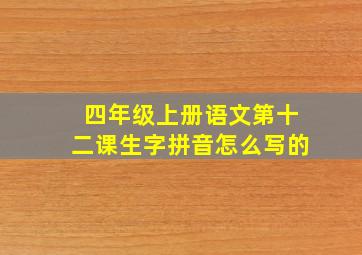 四年级上册语文第十二课生字拼音怎么写的